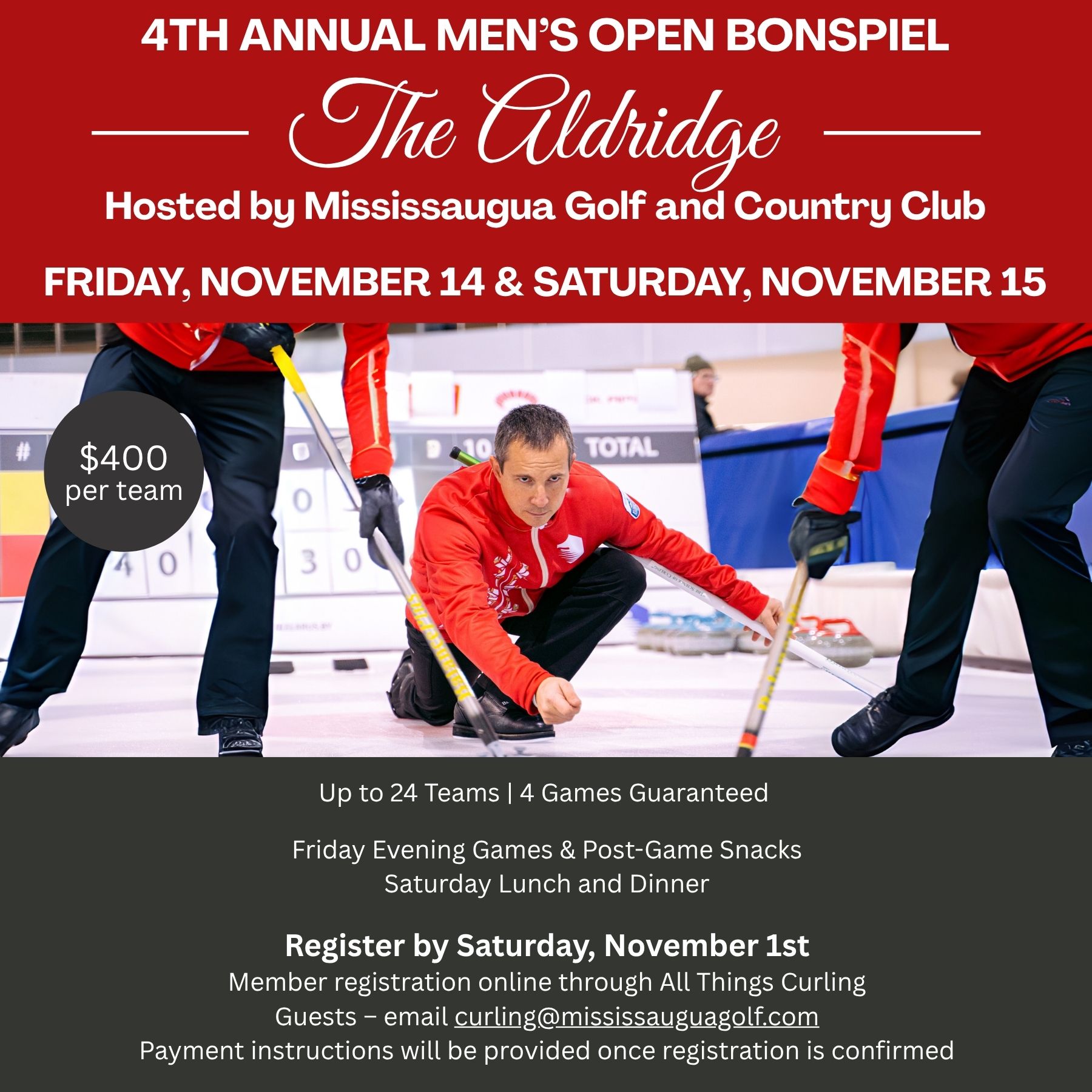 4TH ANNUAL MEN'S OPEN BONSPIEL

The Aldridge

Hosted by Mississaugua Golf and Country Club

FRIDAY, NOVEMBER 14 & SATURDAY, NOVEMBER 15

$400 per team

TOTAL

Up to 24 Teams | 4 Games Guaranteed

Friday Evening Games & Post-Game Snacks
Saturday Lunch and Dinner

Register by Saturday, November 1st
Member registration online through All Things Curling
Guests – email curling@mississauguagolf.com
Payment instructions will be provided once registration is confirmed